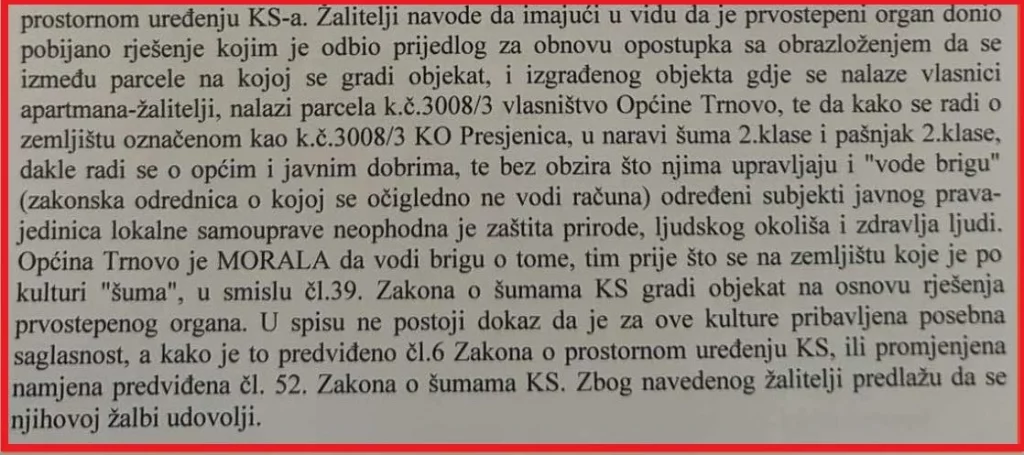 prostornom uređenju KS-a. Žalitelji navode da imajući u vidu da je prvostepeni organ donio pobijano rješenje kojim je odbio prijedlog za obnovu opostupka sa obrazloženjem da se između parcele na kojoj se gradi objekat, i izgrađenog objekta gdje se nalaze vlasnici apartmana-žalitelji, nalazi parcela k.č.3008/3 vlasništvo Općine Trnovo, te da kako se radi o zemljištu označenom kao k.č.3008/3 KO Presjenica, u naravi šuma 2.klase i pašnjak 2.klase, dakle radi se o općim i javnim dobrima, te bez obzira što njima upravljaju i "vode brigu" (zakonska odrednica o kojoj se očigledno ne vodi računa) određeni subjekti javnog prava-jedinica lokalne samouprave neophodna je zaštita prirode, ljudskog okoliša i zdravlja ljudi. Općina Trnovo je MORALA da vodi brigu o tome, tim prije što se na zemljištu koje je po kulturi "šuma", u smislu čl.39. Zakona o šumama KS gradi objekat na osnovu rješenja prvostepenog organa. U spisu ne postoji dokaz da je za ove kulture pribavljena posebna saglasnost, a kako je to predviđeno čl.6 Zakona o prostornom uređenju KS, ili promjenjena namjena predviđena čl. 52. Zakona o šumama KS. Zbog navedenog žalitelji predlažu da se njihovoj žalbi udovolji.